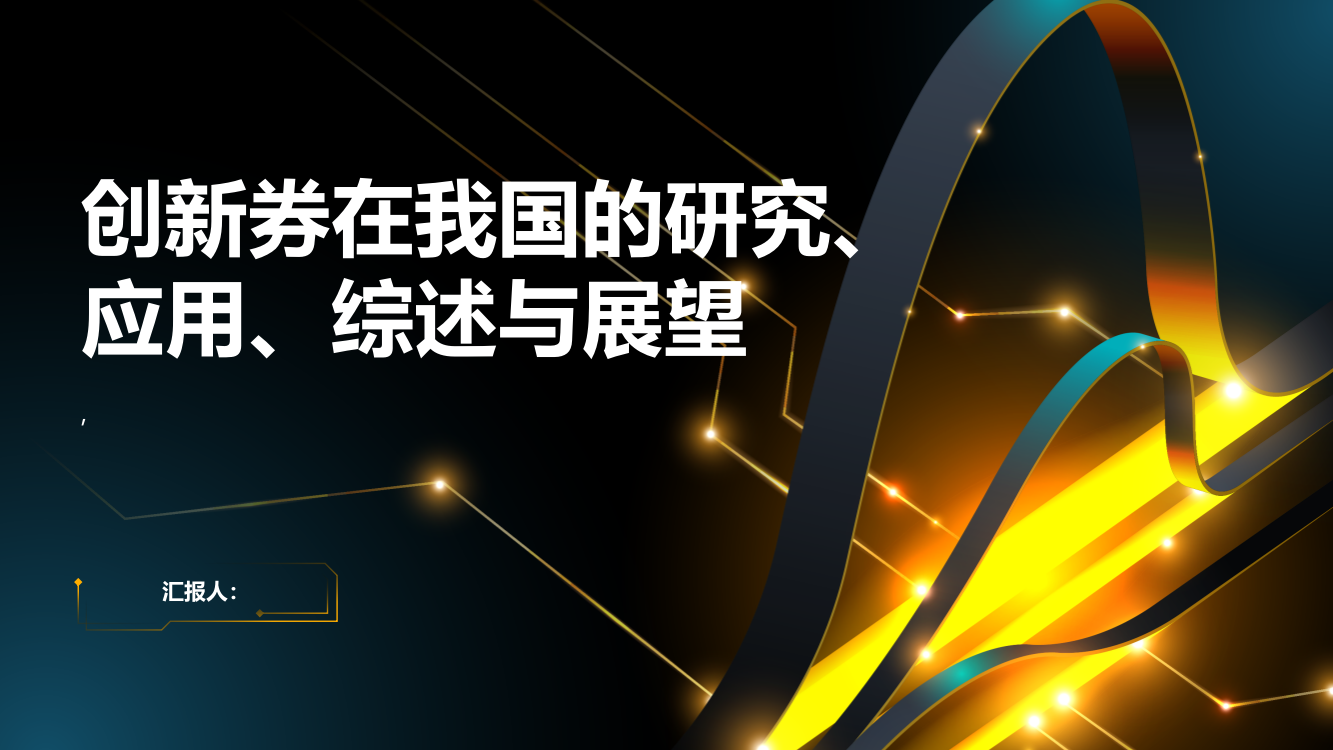 创新券在我国的研究、应用、综述与展望

,

汇报人: